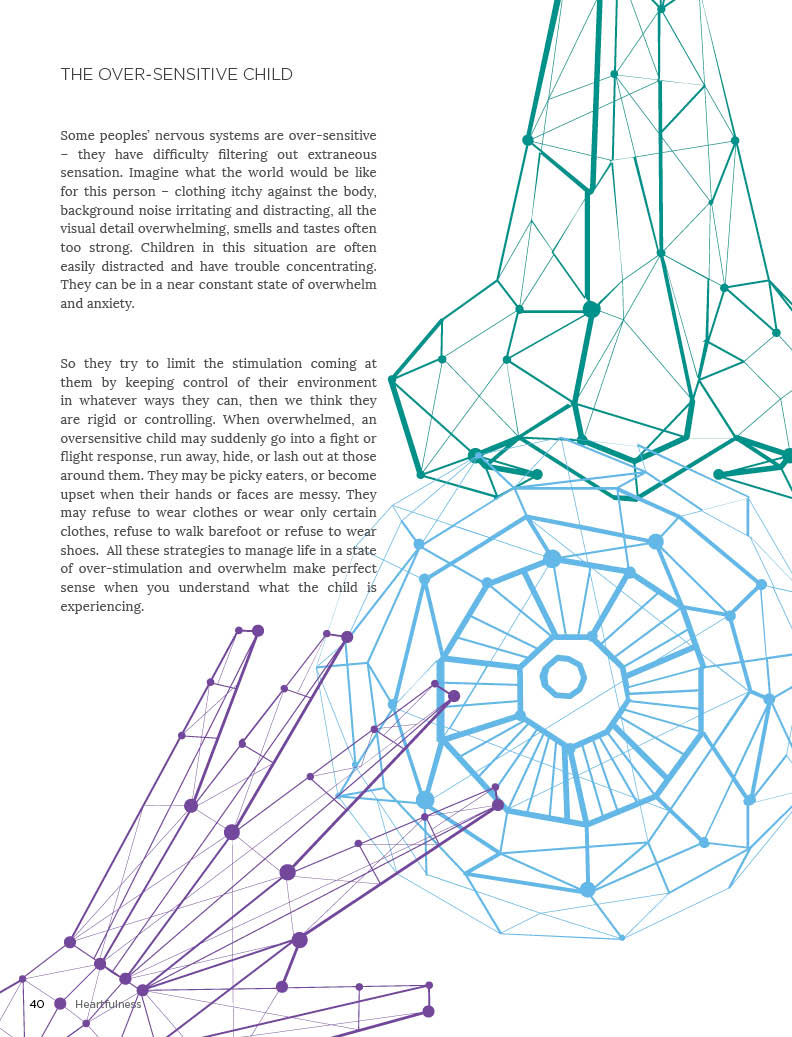 THE OVER-SENSITIVE CHILD

Some peoples' nervous systems are over-sensitive – they have difficulty filtering out extraneous sensation. Imagine what the world would be like for this person – clothing itchy against the body, background noise irritating and distracting, all the visual detail overwhelming, smells and tastes often too strong. Children in this situation are often easily distracted and have trouble concentrating. They can be in a near constant state of overwhelm and anxiety.

So they try to limit the stimulation coming at them by keeping control of their environment in whatever ways they can, then we think they are rigid or controlling. When overwhelmed, an oversensitive child may suddenly go into a fight or flight response, run away, hide, or lash out at those around them. They may be picky eaters, or become upset when their hands or faces are messy. They may refuse to wear clothes or wear only certain clothes, refuse to walk barefoot or refuse to wear shoes. All these strategies to manage life in a state of over-stimulation and overwhelm make perfect sense when you understand what the child is experiencing.

40 Heartfulness